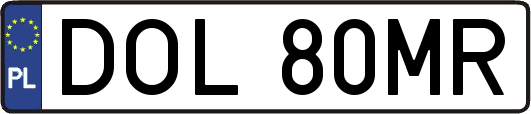 PL
DOL 80MR